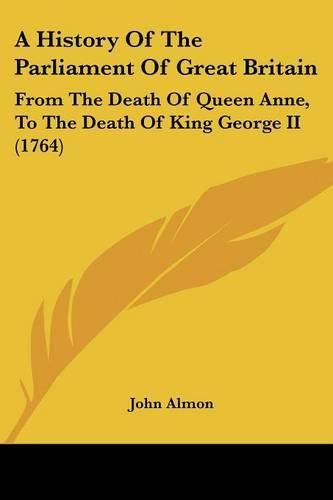 A History Of The Parliament Of Great Britain

From The Death Of Queen Anne, To The Death Of King George II (1764)

John Almon